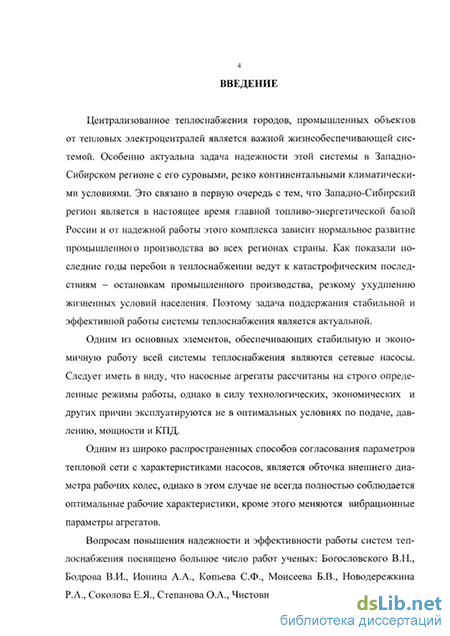 4

ВВЕДЕНИЕ

Централизованное теплоснабжения городов, промышленных объектов от тепловых электроцентралей является важной жизнеобеспечивающей системой. Особенно актуальна задача надежности этой системы в Западно-Сибирском регионе с его суровыми, резко континентальными климатическими условиями. Это связано в первую очередь с тем, что Западно-Сибирский регион является в настоящее время главной топливо-энергетической базой России и от надежной работы этого комплекса зависит нормальное развитие промышленного производства во всех регионах страны. Как показали последние годы перебои в теплоснабжении ведут к катастрофическим последствиям – остановкам промышленного производства, резкому ухудшению жизненных условий населения. Поэтому задача поддержания стабильной и эффективной работы системы теплоснабжения является актуальной.

Одним из основных элементов, обеспечивающих стабильную и экономичную работу всей системы теплоснабжения являются сетевые насосы. Следует иметь в виду, что насосные агрегаты рассчитаны на строго определенные режимы работы, однако в силу технологических, экономических и других причин эксплуатируются не в оптимальных условиях по подаче, давлению, мощности и КПД.

Одним из широко распространенных способов согласования параметров тепловой сети с характеристиками насосов, является обточка внешнего диаметра рабочих колес, однако в этом случае не всегда полностью соблюдается оптимальные рабочие характеристики, кроме этого меняются вибрационные параметры агрегатов.

Вопросам повышения надежности и эффективности работы систем теплоснабжения посвящено большое число работ ученых: Богословского В.Н., Бодрова В.И., Ионина А.А., Копьева С.Ф., Моисеева Б.В., Новодережкина Р.А., Соколова Е.Я., Степанова О.А., Чистови

dsLib.net
библиотека диссертаций